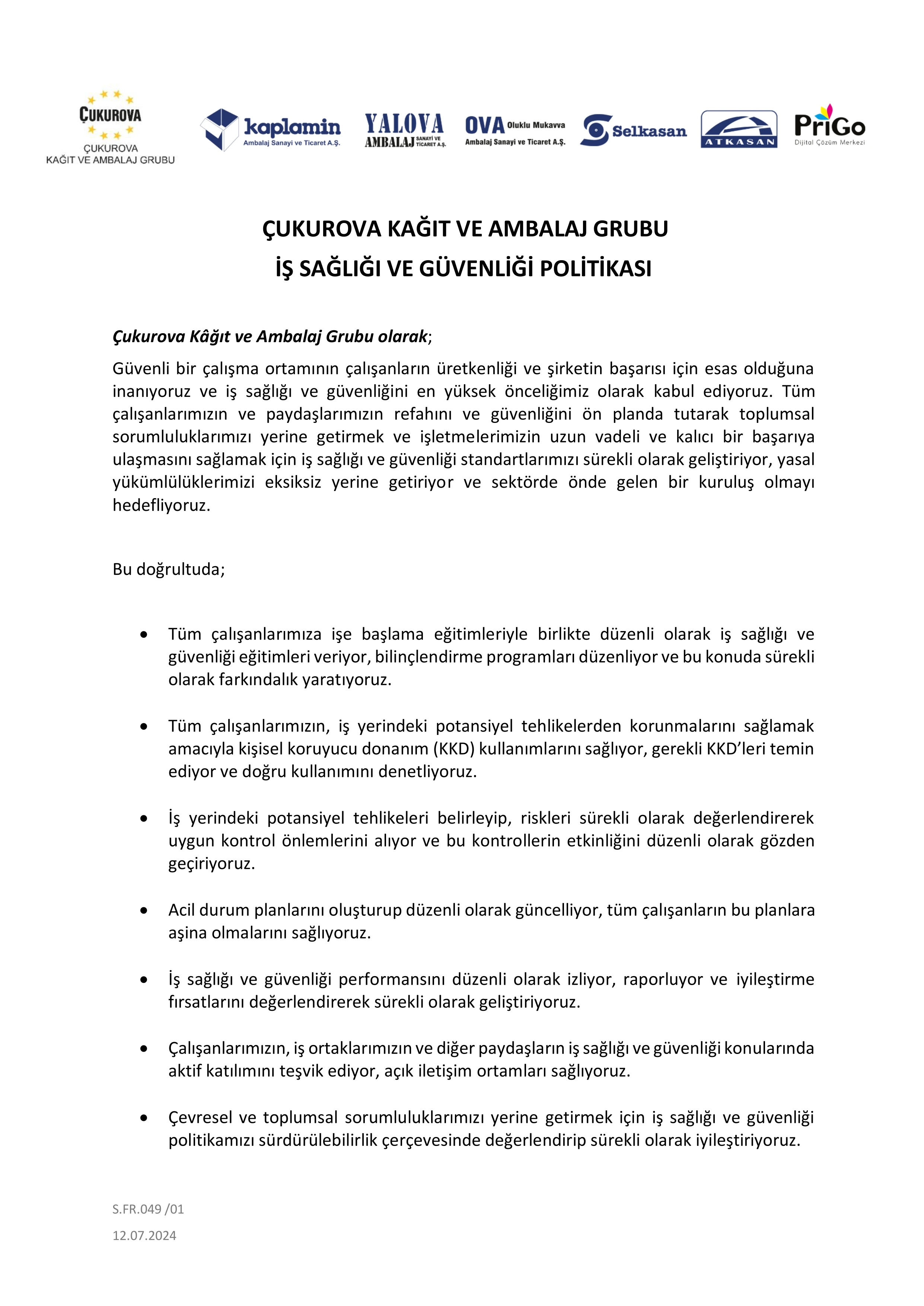 ÇUKUROVA
ÇUKUROVA
KAĞIT VE AMBALAJ GRUBU

kaplamin
Ambalaj Sanayi ve Ticaret A.Ş.

YALOVA
AMBALAJ SANAYİ VE TİCARET A.Ş.

OVA Oluklu Mukavva
Ambalaj Sanayi ve Ticaret A.Ş.

Selkasan

ATKASAN

PriGo
Dijital Çözüm Merkezi

ÇUKUROVA KAĞIT VE AMBALAJ GRUBU
İŞ SAĞLIĞI VE GÜVENLİĞİ POLİTİKASI

Çukurova Kâğıt ve Ambalaj Grubu olarak;

Güvenli bir çalışma ortamının çalışanların üretkenliği ve şirketin başarısı için esas olduğuna inanıyoruz ve iş sağlığı ve güvenliğini en yüksek önceliğimiz olarak kabul ediyoruz. Tüm çalışanlarımızın ve paydaşlarımızın refahını ve güvenliğini ön planda tutarak toplumsal sorumluluklarımızı yerine getirmek ve işletmelerimizin uzun vadeli ve kalıcı bir başarıya ulaşmasını sağlamak için iş sağlığı ve güvenliği standartlarımızı sürekli olarak geliştiriyor, yasal yükümlülüklerimizi eksiksiz yerine getiriyor ve sektörde önde gelen bir kuruluş olmayı hedefliyoruz.

Bu doğrultuda;

• Tüm çalışanlarımıza işe başlama eğitimleriyle birlikte düzenli olarak iş sağlığı ve güvenliği eğitimleri veriyor, bilinçlendirme programları düzenliyor ve bu konuda sürekli olarak farkındalık yaratıyoruz.

• Tüm çalışanlarımızın, iş yerindeki potansiyel tehlikelerden korunmalarını sağlamak amacıyla kişisel koruyucu donanım (KKD) kullanımlarını sağlıyor, gerekli KKD'leri temin ediyor ve doğru kullanımını denetliyoruz.

• İş yerindeki potansiyel tehlikeleri belirleyip, riskleri sürekli olarak değerlendirerek uygun kontrol önlemlerini alıyor ve bu kontrollerin etkinliğini düzenli olarak gözden geçiriyoruz.

• Acil durum planlarını oluşturup düzenli olarak güncelliyor, tüm çalışanların bu planlara aşina olmalarını sağlıyoruz.

• İş sağlığı ve güvenliği performansını düzenli olarak izliyor, raporluyor ve iyileştirme fırsatlarını değerlendirerek sürekli olarak geliştiriyoruz.

• Çalışanlarımızın, iş ortaklarımızın ve diğer paydaşların iş sağlığı ve güvenliği konularında aktif katılımını teşvik ediyor, açık iletişim ortamları sağlıyoruz.

• Çevresel ve toplumsal sorumluluklarımızı yerine getirmek için iş sağlığı ve güvenliği politikamızı sürdürülebilirlik çerçevesinde değerlendirip sürekli olarak iyileştiriyoruz.

S.FR.049 /01
12.07.2024